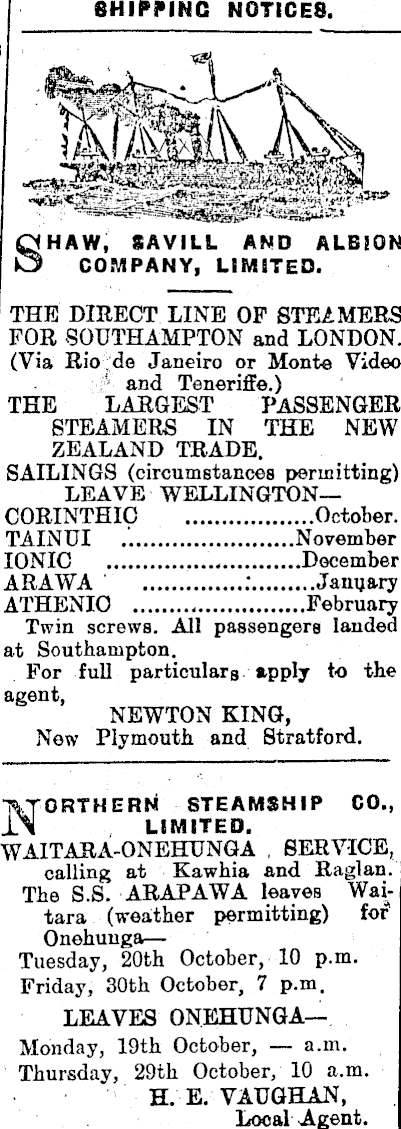 SHIPPING NOTICES.

SHAW, SAVILL AND ALBION COMPANY, LIMITED.

THE DIRECT LINE OF STEAMERS FOR SOUTHAMPTON and LONDON. (Via Rio de Janeiro or Monte Video and Teneriffe.)

THE LARGEST PASSENGER STEAMERS IN THE NEW ZEALAND TRADE.

SAILINGS (circumstances permitting) LEAVE WELLINGTON—

CORINTHIC October.
TAINUI November
IONIC December
ARAWA January
ATHENIC February

Twin screws. All passengers landed at Southampton.

For full particulars apply to the agent,

NEWTON KING,
New Plymouth and Stratford.

NORTHERN STEAMSHIP CO., LIMITED.

WAITARA-ONEHUNGA SERVICE, calling at Kawhia and Raglan.

The S.S. ARAPAWA leaves Waitara (weather permitting) for Onehunga—

Tuesday, 20th October, 10 p.m.
Friday, 30th October, 7 p.m.

LEAVES ONEHUNGA—

Monday, 19th October, — a.m.
Thursday, 29th October, 10 a.m.

H. E. VAUGHAN,
Local Agent.